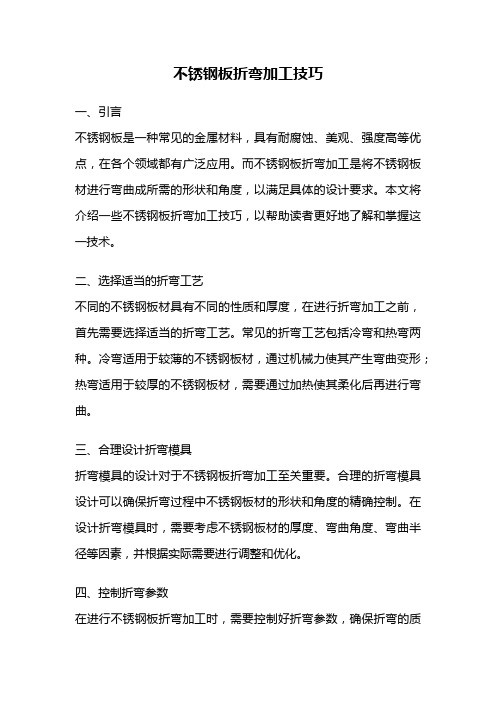 不锈钢板折弯加工技巧

一、引言

不锈钢板是一种常见的金属材料，具有耐腐蚀、美观、强度高等优点，在各个领域都有广泛应用。而不锈钢板折弯加工是将不锈钢板材进行弯曲成所需的形状和角度，以满足具体的设计要求。本文将介绍一些不锈钢板折弯加工技巧，以帮助读者更好地了解和掌握这一技术。

二、选择适当的折弯工艺

不同的不锈钢板材具有不同的性质和厚度，在进行折弯加工之前，首先需要选择适当的折弯工艺。常见的折弯工艺包括冷弯和热弯两种。冷弯适用于较薄的不锈钢板材，通过机械力使其产生弯曲变形；热弯适用于较厚的不锈钢板材，需要通过加热使其柔化后再进行弯曲。

三、合理设计折弯模具

折弯模具的设计对于不锈钢板折弯加工至关重要。合理的折弯模具设计可以确保折弯过程中不锈钢板材的形状和角度的精确控制。在设计折弯模具时，需要考虑不锈钢板材的厚度、弯曲角度、弯曲半径等因素，并根据实际需要进行调整和优化。

四、控制折弯参数

在进行不锈钢板折弯加工时，需要控制好折弯参数，确保折弯的质